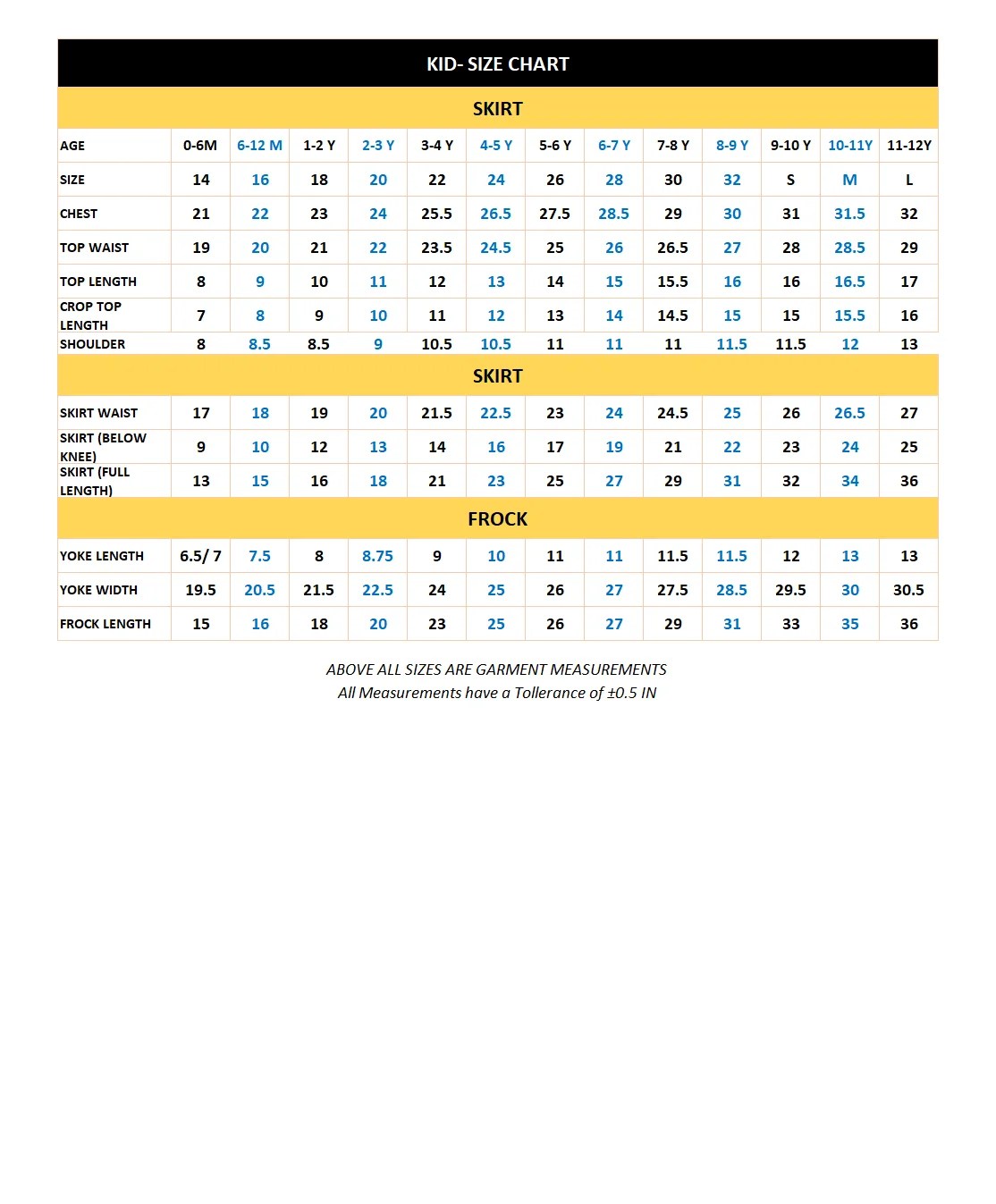 KID- SIZE CHART

SKIRT

| AGE | 0-6M | 6-12 M | 1-2 Y | 2-3 Y | 3-4 Y | 4-5 Y | 5-6 Y | 6-7 Y | 7-8 Y | 8-9 Y | 9-10 Y | 10-11Y | 11-12Y |
|---|---|---|---|---|---|---|---|---|---|---|---|---|---|
| SIZE | 14 | 16 | 18 | 20 | 22 | 24 | 26 | 28 | 30 | 32 | S | M | L |
| CHEST | 21 | 22 | 23 | 24 | 25.5 | 26.5 | 27.5 | 28.5 | 29 | 30 | 31 | 31.5 | 32 |
| TOP WAIST | 19 | 20 | 21 | 22 | 23.5 | 24.5 | 25 | 26 | 26.5 | 27 | 28 | 28.5 | 29 |
| TOP LENGTH | 8 | 9 | 10 | 11 | 12 | 13 | 14 | 15 | 15.5 | 16 | 16 | 16.5 | 17 |
| CROP TOP LENGTH | 7 | 8 | 9 | 10 | 11 | 12 | 13 | 14 | 14.5 | 15 | 15 | 15.5 | 16 |
| SHOULDER | 8 | 8.5 | 8.5 | 9 | 10.5 | 10.5 | 11 | 11 | 11 | 11.5 | 11.5 | 12 | 13 |

SKIRT

| SKIRT WAIST | 17 | 18 | 19 | 20 | 21.5 | 22.5 | 23 | 24 | 24.5 | 25 | 26 | 26.5 | 27 |
|---|---|---|---|---|---|---|---|---|---|---|---|---|---|
| SKIRT (BELOW KNEE) | 9 | 10 | 12 | 13 | 14 | 16 | 17 | 19 | 21 | 22 | 23 | 24 | 25 |
| SKIRT (FULL LENGTH) | 13 | 15 | 16 | 18 | 21 | 23 | 25 | 27 | 29 | 31 | 32 | 34 | 36 |

FROCK

| YOKE LENGTH | 6.5/ 7 | 7.5 | 8 | 8.75 | 9 | 10 | 11 | 11 | 11.5 | 11.5 | 12 | 13 | 13 |
|---|---|---|---|---|---|---|---|---|---|---|---|---|---|
| YOKE WIDTH | 19.5 | 20.5 | 21.5 | 22.5 | 24 | 25 | 26 | 27 | 27.5 | 28.5 | 29.5 | 30 | 30.5 |
| FROCK LENGTH | 15 | 16 | 18 | 20 | 23 | 25 | 26 | 27 | 29 | 31 | 33 | 35 | 36 |

ABOVE ALL SIZES ARE GARMENT MEASUREMENTS
All Measurements have a Tollerance of ±0.5 IN